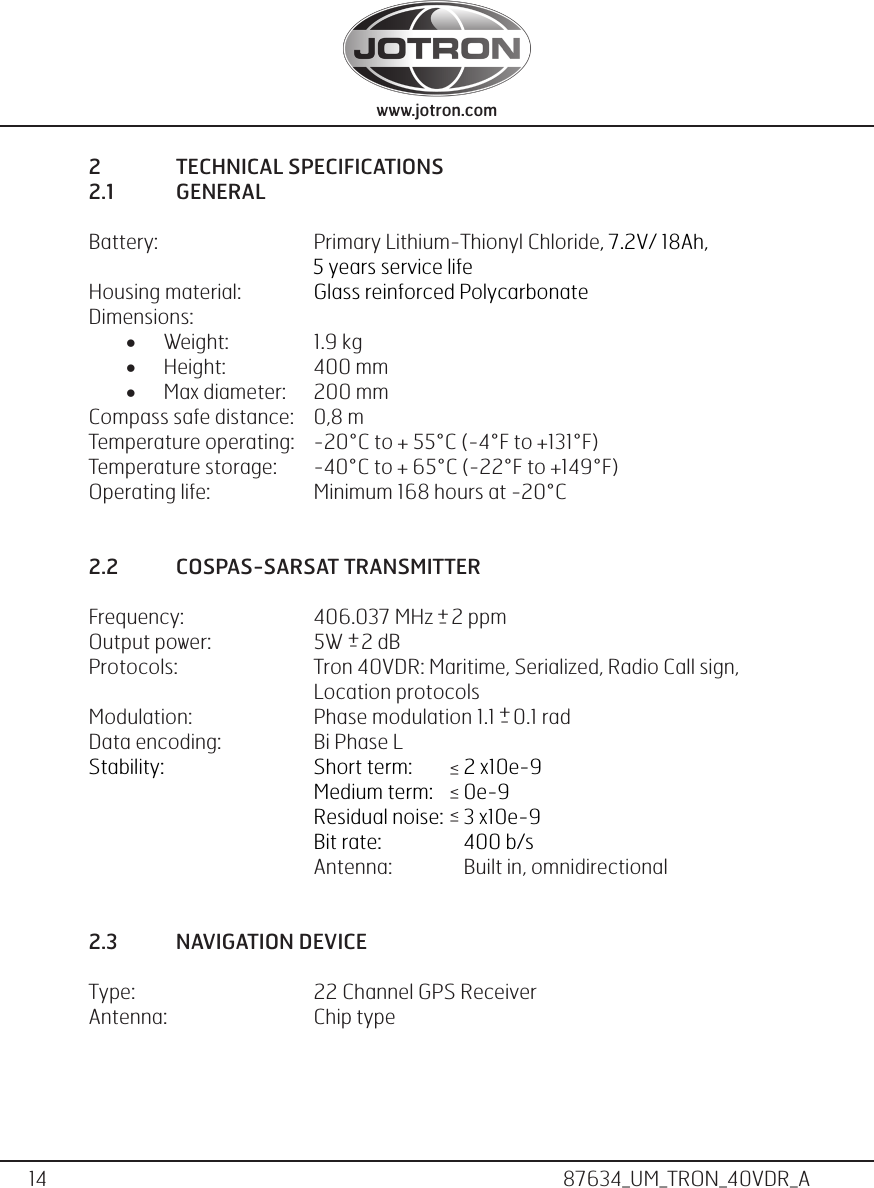 JOTRON
www.jotron.com

2 TECHNICAL SPECIFICATIONS
2.1 GENERAL

Battery: Primary Lithium-Thionyl Chloride, 7.2V/ 18Ah, 5 years service life
Housing material: Glass reinforced Polycarbonate
Dimensions:
• Weight: 1.9 kg
• Height: 400 mm
• Max diameter: 200 mm
Compass safe distance: 0,8 m
Temperature operating: -20°C to + 55°C (-4°F to +131°F)
Temperature storage: -40°C to + 65°C (-22°F to +149°F)
Operating life: Minimum 168 hours at -20°C

2.2 COSPAS-SARSAT TRANSMITTER

Frequency: 406.037 MHz ± 2 ppm
Output power: 5W ± 2 dB
Protocols: Tron 40VDR: Maritime, Serialized, Radio Call sign, Location protocols
Modulation: Phase modulation 1.1 ± 0.1 rad
Data encoding: Bi Phase L
Stability: Short term: ≤ 2 x10e-9
Medium term: ≤ 0e-9
Residual noise: ≤ 3 x10e-9
Bit rate: 400 b/s
Antenna: Built in, omnidirectional

2.3 NAVIGATION DEVICE

Type: 22 Channel GPS Receiver
Antenna: Chip type

14 87634_UM_TRON_40VDR_A